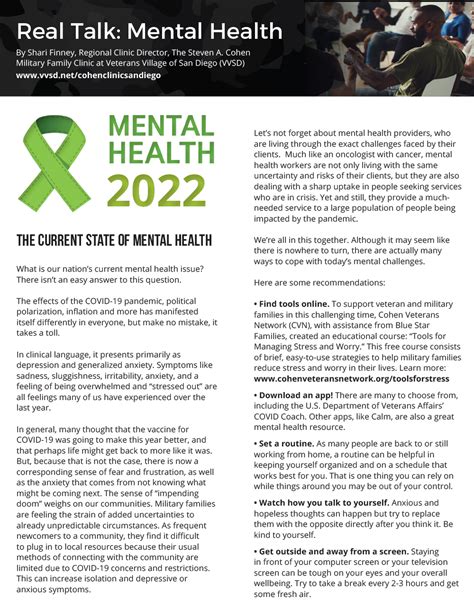 Real Talk: Mental Health

By Shari Finney, Regional Clinic Director, The Steven A. Cohen Military Family Clinic at Veterans Village of San Diego (VVSD)
www.vvsd.net/cohenclinicsandiego

MENTAL HEALTH 2022

THE CURRENT STATE OF MENTAL HEALTH

What is our nation's current mental health issue? There isn't an easy answer to this question.

The effects of the COVID-19 pandemic, political polarization, inflation and more has manifested itself differently in everyone, but make no mistake, it takes a toll.

In clinical language, it presents primarily as depression and generalized anxiety. Symptoms like sadness, sluggishness, irritability, anxiety, and a feeling of being overwhelmed and "stressed out" are all feelings many of us have experienced over the last year.

In general, many thought that the vaccine for COVID-19 was going to make this year better, and that perhaps life might get back to more like it was. But, because that is not the case, there is now a corresponding sense of fear and frustration, as well as the anxiety that comes from not knowing what might be coming next. The sense of "impending doom" weighs on our communities. Military families are feeling the strain of added uncertainties to already unpredictable circumstances. As frequent newcomers to a community, they find it difficult to plug in to local resources because their usual methods of connecting with the community are limited due to COVID-19 concerns and restrictions. This can increase isolation and depressive or anxious symptoms.

Let's not forget about mental health providers, who are living through the exact challenges faced by their clients. Much like an oncologist with cancer, mental health workers are not only living with the same uncertainty and risks of their clients, but they are also dealing with a sharp uptake in people seeking services who are in crisis. Yet and still, they provide a much-needed service to a large population of people being impacted by the pandemic.

We're all in this together. Although it may seem like there is nowhere to turn, there are actually many ways to cope with today's mental challenges.

Here are some recommendations:

• Find tools online. To support veteran and military families in this challenging time, Cohen Veterans Network (CVN), with assistance from Blue Star Families, created an educational course: "Tools for Managing Stress and Worry." This free course consists of brief, easy-to-use strategies to help military families reduce stress and worry in their lives. Learn more: www.cohenveteransnetwork.org/toolsforstress

• Download an app! There are many to choose from, including the U.S. Department of Veterans Affairs' COVID Coach. Other apps, like Calm, are also a great mental health resource.

• Set a routine. As many people are back to or still working from home, a routine can be helpful in keeping yourself organized and on a schedule that works best for you. That is one thing you can rely on while things around you may be out of your control.

• Watch how you talk to yourself. Anxious and hopeless thoughts can happen but try to replace them with the opposite directly after you think it. Be kind to yourself.

• Get outside and away from a screen. Staying in front of your computer screen or your television screen can be tough on your eyes and your overall wellbeing. Try to take a break every 2-3 hours and get some fresh air.